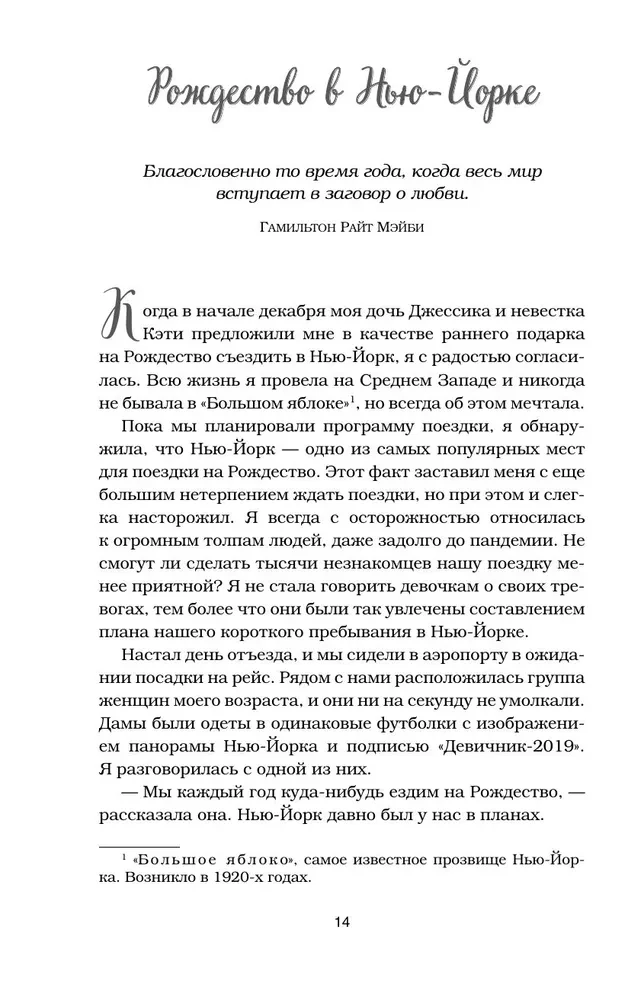 Рождество в Нью-Йорке

Благословенно то время года, когда весь мир вступает в заговор о любви.

Гамильтон Райт Мэйби

Когда в начале декабря моя дочь Джессика и невестка Кэти предложили мне в качестве раннего подарка на Рождество съездить в Нью-Йорк, я с радостью согласилась. Всю жизнь я провела на Среднем Западе и никогда не бывала в «Большом яблоке»$^1$, но всегда об этом мечтала.

Пока мы планировали программу поездки, я обнаружила, что Нью-Йорк — одно из самых популярных мест для поездки на Рождество. Этот факт заставил меня с еще большим нетерпением ждать поездки, но при этом и слегка насторожил. Я всегда с осторожностью относилась к огромным толпам людей, даже задолго до пандемии. Не смогут ли сделать тысячи незнакомцев нашу поездку менее приятной? Я не стала говорить девочкам о своих тревогах, тем более что они были так увлечены составлением плана нашего короткого пребывания в Нью-Йорке.

Настал день отъезда, и мы сидели в аэропорту в ожидании посадки на рейс. Рядом с нами расположилась группа женщин моего возраста, и они ни на секунду не умолкали. Дамы были одеты в одинаковые футболки с изображением панорамы Нью-Йорка и подписью «Девичник-2019». Я разговорилась с одной из них.

— Мы каждый год куда-нибудь ездим на Рождество, — рассказала она. Нью-Йорк давно был у нас в планах.

$^1$ «Большое яблоко», самое известное прозвище Нью-Йорка. Возникло в 1920-х годах.

14